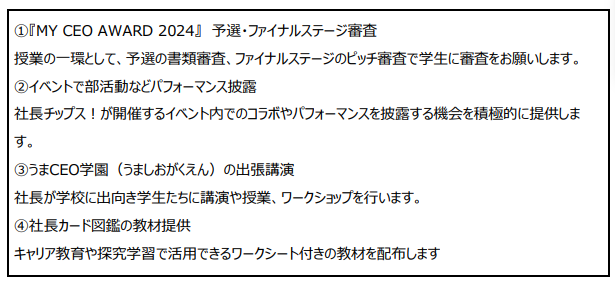 ①『MY CEO AWARD 2024』 予選・ファイナルステージ審査
授業の一環として、予選の書類審査、ファイナルステージのピッチ審査で学生に審査をお願いします。
②イベントで部活動などパフォーマンス披露
社長チップス！が開催するイベント内でのコラボやパフォーマンスを披露する機会を積極的に提供します。
③うまCEO学園（うましおがくえん）の出張講演
社長が学校に出向き学生たちに講演や授業、ワークショップを行います。
④社長カード図鑑の教材提供
キャリア教育や探究学習で活用できるワークシート付きの教材を配布します